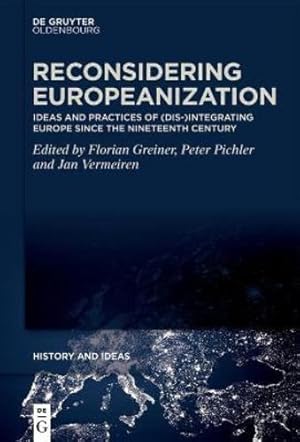 DE GRUYTER
OLDENBOURG

RECONSIDERING EUROPEANIZATION

IDEAS AND PRACTICES OF (DIS-)INTEGRATING EUROPE SINCE THE NINETEENTH CENTURY

Edited by Florian Greiner, Peter Pichler and Jan Vermeiren

HISTORY AND IDEAS

DE
G